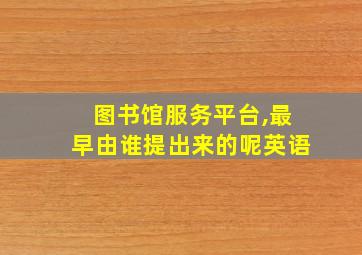 图书馆服务平台,最早由谁提出来的呢英语